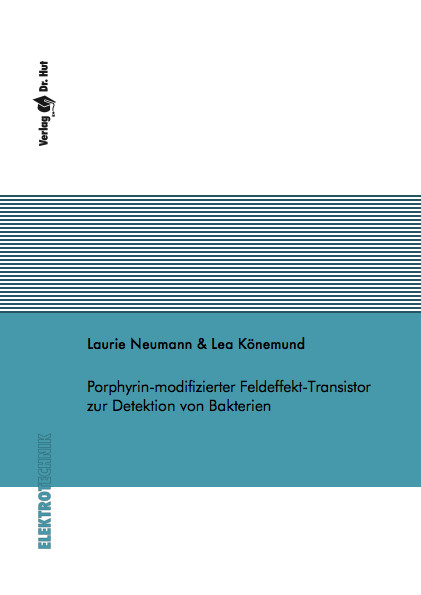 Verlag Dr. Hut

Laurie Neumann & Lea Könemund

Porphyrin-modifizierter Feldeffekt-Transistor zur Detektion von Bakterien

ELEKTROTECHNIK